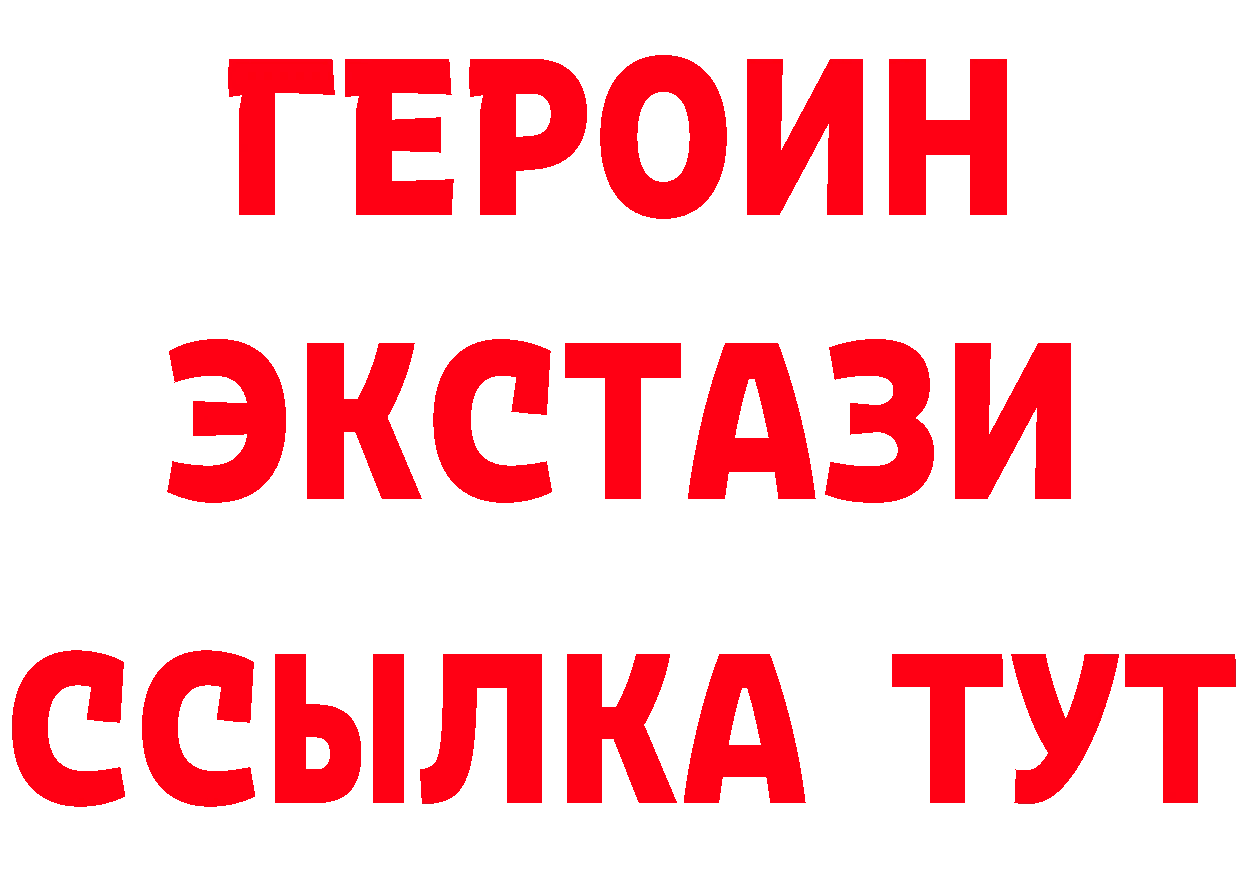 ГЕРОИН ЭКСТАЗИ ССЫЛКА ТУТ